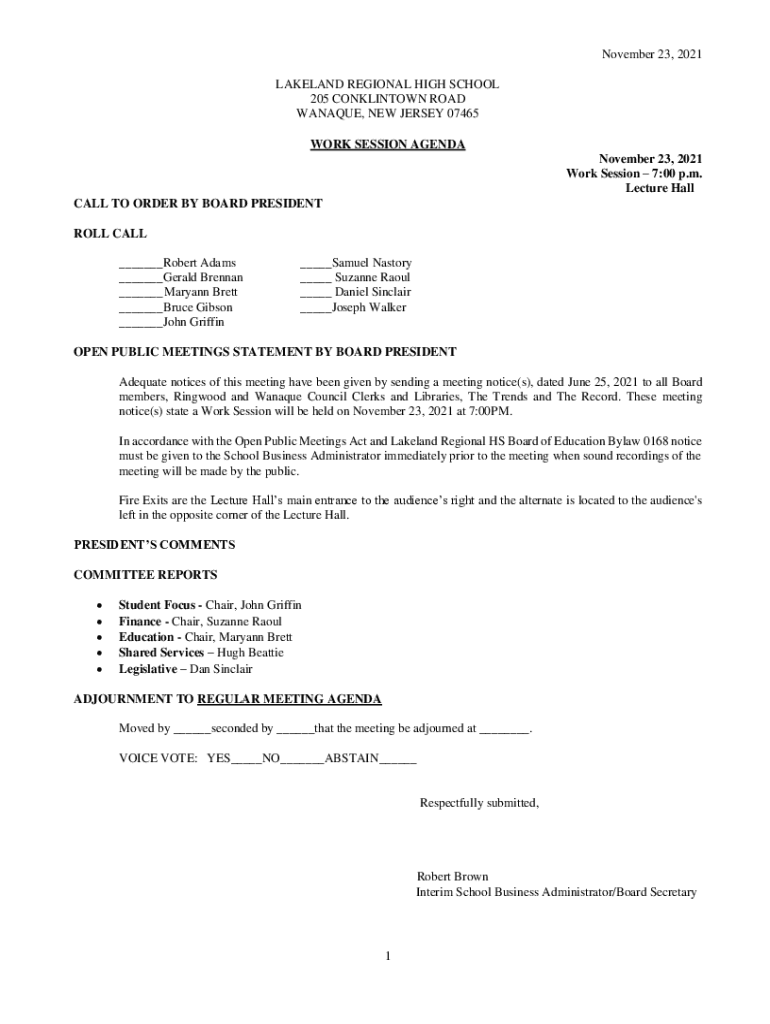 November 23, 2021

LAKELAND REGIONAL HIGH SCHOOL
205 CONKLINTOWN ROAD
WANAQUE, NEW JERSEY 07465

WORK SESSION AGENDA

November 23, 2021
Work Session – 7:00 p.m.
Lecture Hall

CALL TO ORDER BY BOARD PRESIDENT

ROLL CALL

_______Robert Adams
_______Gerald Brennan
_______ Maryann Brett
_______Bruce Gibson
_______John Griffin

_____Samuel Nastory
_____ Suzanne Raoul
_____ Daniel Sinclair
_____Joseph Walker

OPEN PUBLIC MEETINGS STATEMENT BY BOARD PRESIDENT

Adequate notices of this meeting have been given by sending a meeting notice(s), dated June 25, 2021 to all Board members, Ringwood and Wanaque Council Clerks and Libraries, The Trends and The Record. These meeting notice(s) state a Work Session will be held on November 23, 2021 at 7:00PM.

In accordance with the Open Public Meetings Act and Lakeland Regional HS Board of Education Bylaw 0168 notice must be given to the School Business Administrator immediately prior to the meeting when sound recordings of the meeting will be made by the public.

Fire Exits are the Lecture Hall's main entrance to the audience's right and the alternate is located to the audience's left in the opposite corner of the Lecture Hall.

PRESIDENT'S COMMENTS

COMMITTEE REPORTS

• Student Focus - Chair, John Griffin
• Finance - Chair, Suzanne Raoul
• Education - Chair, Maryann Brett
• Shared Services – Hugh Beattie
• Legislative – Dan Sinclair

ADJOURNMENT TO REGULAR MEETING AGENDA

Moved by ______seconded by ______that the meeting be adjourned at ________.

VOICE VOTE: YES_____NO_______ABSTAIN______

Respectfully submitted,

Robert Brown
Interim School Business Administrator/Board Secretary

1